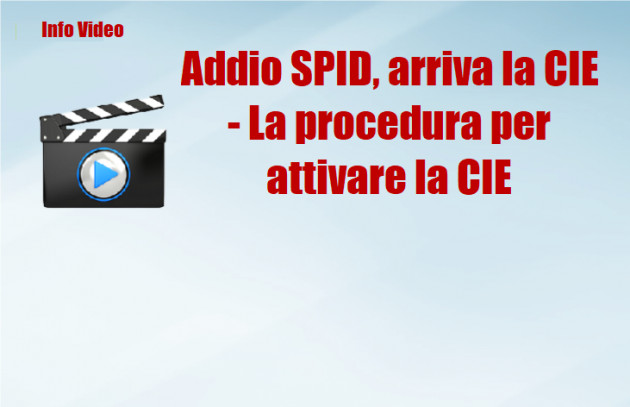 Info Video

Addio SPID, arriva la CIE - La procedura per attivare la CIE